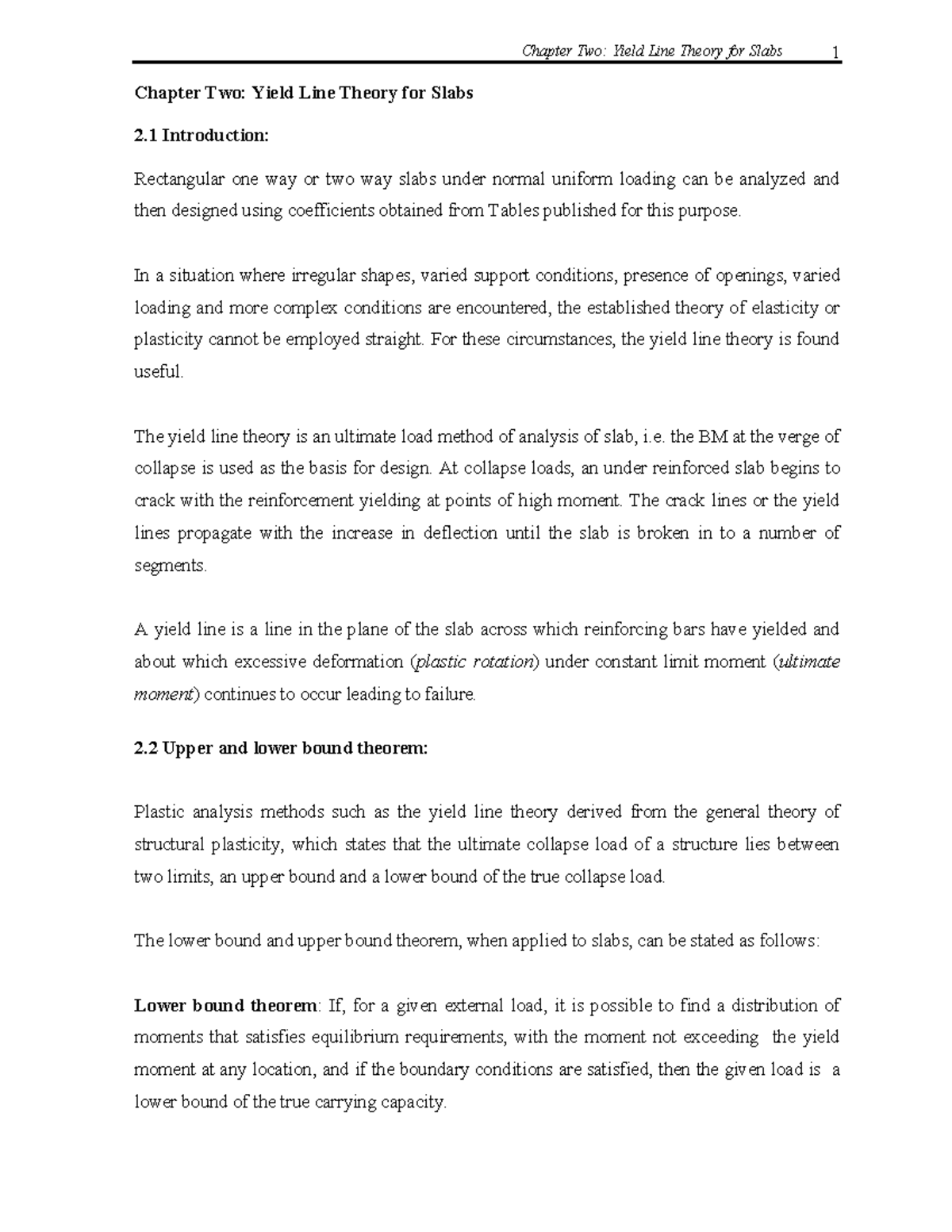 Chapter Two: Yield Line Theory for Slabs 1

Chapter Two: Yield Line Theory for Slabs

2.1 Introduction:

Rectangular one way or two way slabs under normal uniform loading can be analyzed and then designed using coefficients obtained from Tables published for this purpose.

In a situation where irregular shapes, varied support conditions, presence of openings, varied loading and more complex conditions are encountered, the established theory of elasticity or plasticity cannot be employed straight. For these circumstances, the yield line theory is found useful.

The yield line theory is an ultimate load method of analysis of slab, i.e. the BM at the verge of collapse is used as the basis for design. At collapse loads, an under reinforced slab begins to crack with the reinforcement yielding at points of high moment. The crack lines or the yield lines propagate with the increase in deflection until the slab is broken in to a number of segments.

A yield line is a line in the plane of the slab across which reinforcing bars have yielded and about which excessive deformation (plastic rotation) under constant limit moment (ultimate moment) continues to occur leading to failure.

2.2 Upper and lower bound theorem:

Plastic analysis methods such as the yield line theory derived from the general theory of structural plasticity, which states that the ultimate collapse load of a structure lies between two limits, an upper bound and a lower bound of the true collapse load.

The lower bound and upper bound theorem, when applied to slabs, can be stated as follows:

Lower bound theorem: If, for a given external load, it is possible to find a distribution of moments that satisfies equilibrium requirements, with the moment not exceeding the yield moment at any location, and if the boundary conditions are satisfied, then the given load is a lower bound of the true carrying capacity.